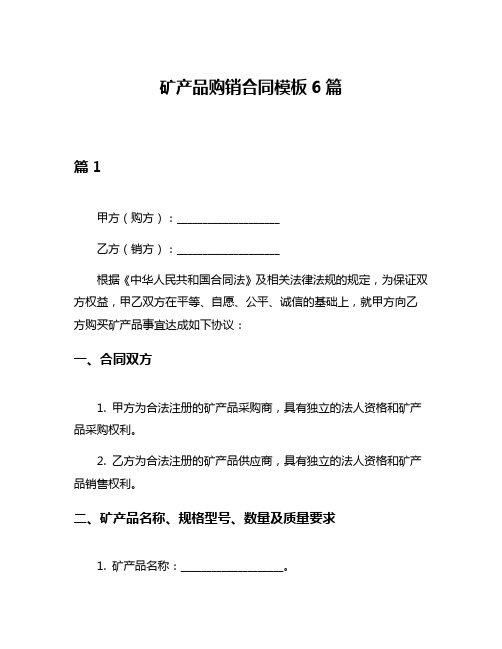 矿产品购销合同模板 6 篇

篇 1

甲方（购方）：__________________

乙方（销方）：__________________

根据《中华人民共和国合同法》及相关法律法规的规定，为保证双方权益，甲乙双方在平等、自愿、公平、诚信的基础上，就甲方向乙方购买矿产品事宜达成如下协议：

一、合同双方

1. 甲方为合法注册的矿产品采购商，具有独立的法人资格和矿产品采购权利。

2. 乙方为合法注册的矿产品供应商，具有独立的法人资格和矿产品销售权利。

二、矿产品名称、规格型号、数量及质量要求

1. 矿产品名称：__________________。